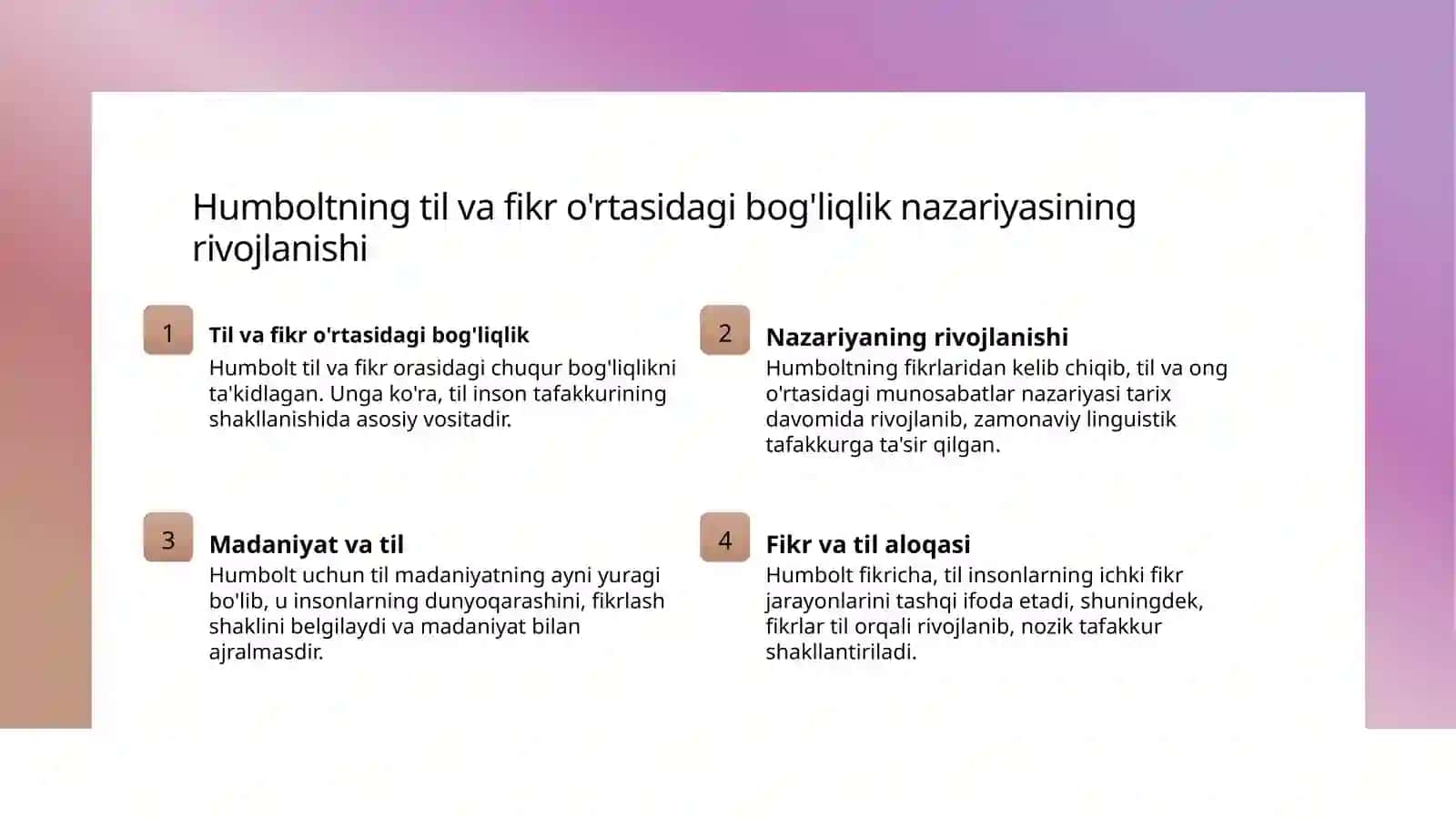 Humboltning til va fikr o'rtasidagi bog'liqlik nazariyasining rivojlanishi

1

Til va fikr o'rtasidagi bog'liqlik

Humbolt til va fikr orasidagi chuqur bog'liqlikni ta'kidlagan. Unga ko'ra, til inson tafakkurining shakllanishida asosiy vositadir.

2

Nazariyaning rivojlanishi

Humboltning fikrlaridan kelib chiqib, til va ong o'rtasidagi munosabatlar nazariyasi tarix davomida rivojlanib, zamonaviy linguistik tafakkurga ta'sir qilgan.

3

Madaniyat va til

Humbolt uchun til madaniyatning ayni yuragi bo'lib, u insonlarning dunyoqarashini, fikrlash shaklini belgilaydi va madaniyat bilan ajralmasdir.

4

Fikr va til aloqasi

Humbolt fikricha, til insonlarning ichki fikr jarayonlarini tashqi ifoda etadi, shuningdek, fikrlar til orqali rivojlanib, nozik tafakkur shakllantiriladi.